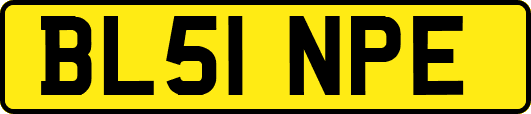 BL51 NPE